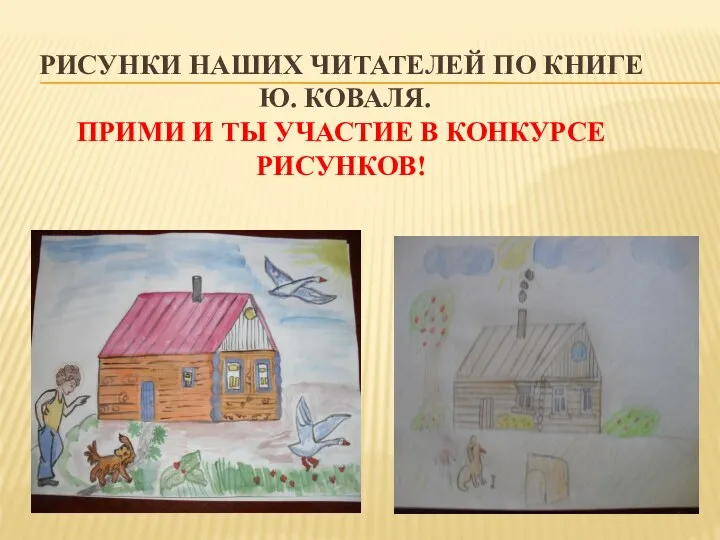 РИСУНКИ НАШИХ ЧИТАТЕЛЕЙ ПО КНИГЕ Ю. КОВАЛЯ.

ПРИМИ И ТЫ УЧАСТИЕ В КОНКУРСЕ РИСУНКОВ!